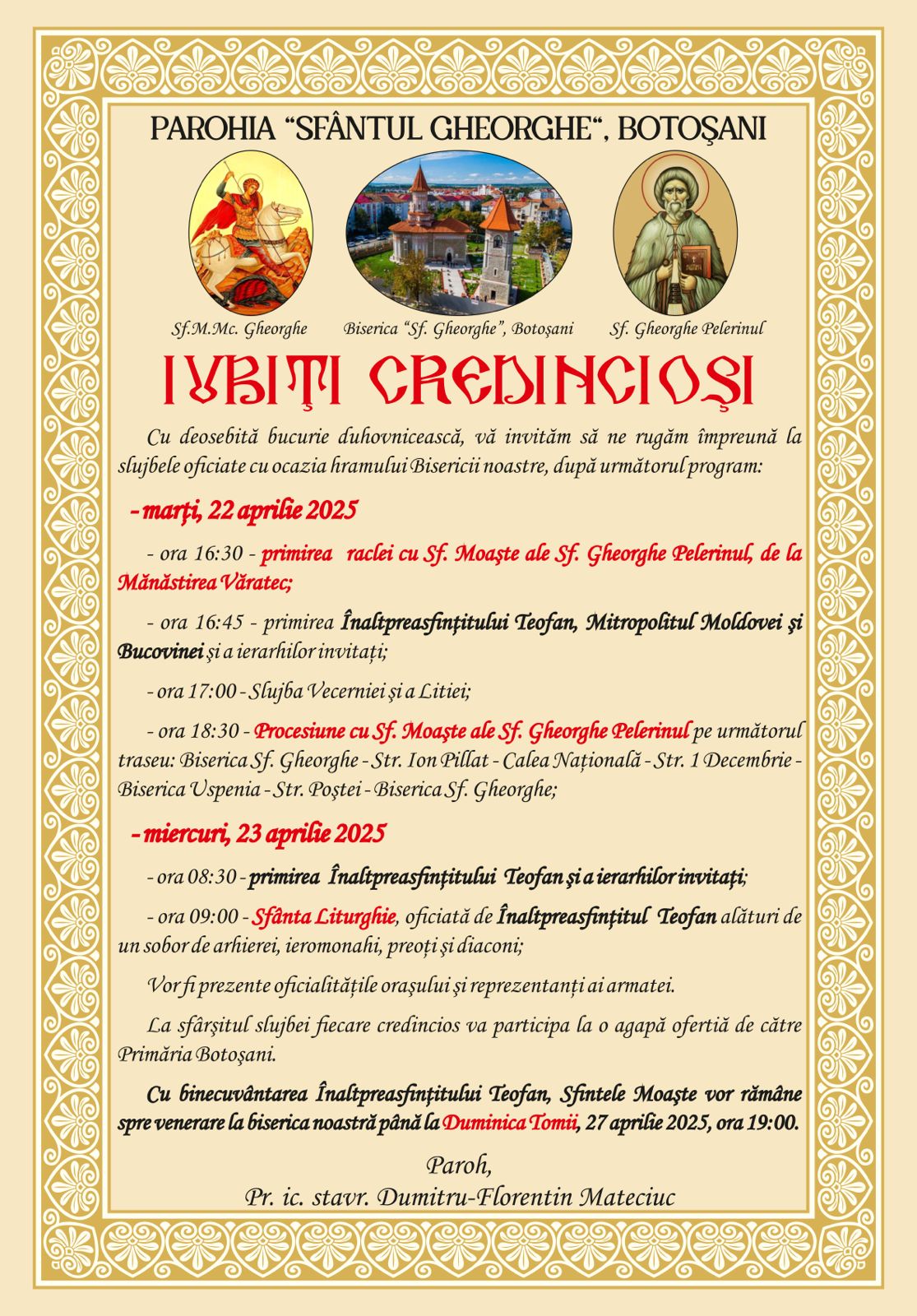 PAROHIA “SFÂNTUL GHEORGHE“, BOTOŞANI

Sf.M.Mc. Gheorghe

Biserica “Sf. Gheorghe”, Botoşani

Sf. Gheorghe Pelerinul

IUBIŢI CREDINCIOŞI

Cu deosebită bucurie duhovnicească, vă invităm să ne rugăm împreună la slujbele oficiate cu ocazia hramului Bisericii noastre, după următorul program:

- marţi, 22 aprilie 2025

- ora 16:30 - primirea raclei cu Sf. Moaşte ale Sf. Gheorghe Pelerinul, de la Mănăstirea Văratec;

- ora 16:45 - primirea Înaltpreasfinţitului Teofan, Mitropolitul Moldovei şi Bucovinei şi a ierarhilor invitaţi;

- ora 17:00 - Slujba Vecerniei şi a Litiei;

- ora 18:30 - Procesiune cu Sf. Moaşte ale Sf. Gheorghe Pelerinul pe următorul traseu: Biserica Sf. Gheorghe - Str. Ion Pillat - Calea Naţională - Str. 1 Decembrie - Biserica Uspenia - Str. Poştei - Biserica Sf. Gheorghe;

- miercuri, 23 aprilie 2025

- ora 08:30 - primirea Înaltpreasfinţitului Teofan şi a ierarhilor invitaţi;

- ora 09:00 - Sfânta Liturghie, oficiată de Înaltpreasfinţitul Teofan alături de un sobor de arhierei, ieromonahi, preoţi şi diaconi;

Vor fi prezente oficialităţile oraşului şi reprezentanţi ai armatei.

La sfârşitul slujbei fiecare credincios va participa la o agapă ofertiă de către Primăria Botoşani.

Cu binecuvântarea Înaltpreasfinţitului Teofan, Sfintele Moaşte vor rămâne spre venerare la biserica noastră până la Duminica Tomii, 27 aprilie 2025, ora 19:00.

Paroh,
Pr. ic. stavr. Dumitru-Florentin Mateciuc